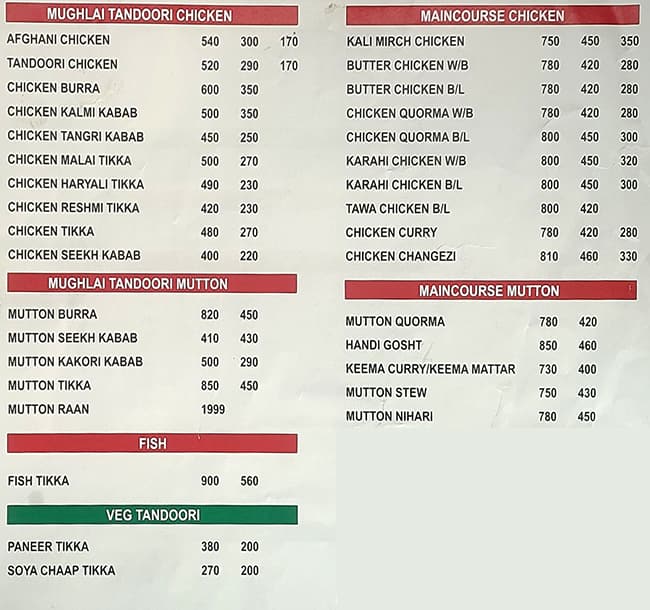 MUGHLAI TANDOORI CHICKEN

| | | | |
|---|---|---|---|
| AFGHANI CHICKEN | 540 | 300 | 170 |
| TANDOORI CHICKEN | 520 | 290 | 170 |
| CHICKEN BURRA | 600 | 350 | |
| CHICKEN KALMI KABAB | 500 | 350 | |
| CHICKEN TANGRI KABAB | 450 | 250 | |
| CHICKEN MALAI TIKKA | 500 | 270 | |
| CHICKEN HARYALI TIKKA | 490 | 230 | |
| CHICKEN RESHMI TIKKA | 420 | 230 | |
| CHICKEN TIKKA | 480 | 270 | |
| CHICKEN SEEKH KABAB | 400 | 220 | |

MUGHLAI TANDOORI MUTTON

| | | |
|---|---|---|
| MUTTON BURRA | 820 | 450 |
| MUTTON SEEKH KABAB | 410 | 430 |
| MUTTON KAKORI KABAB | 500 | 290 |
| MUTTON TIKKA | 850 | 450 |
| MUTTON RAAN | 1999 | |

FISH

| | | |
|---|---|---|
| FISH TIKKA | 900 | 560 |

VEG TANDOORI

| | | |
|---|---|---|
| PANEER TIKKA | 380 | 200 |
| SOYA CHAAP TIKKA | 270 | 200 |

MAINCOURSE CHICKEN

| | | | |
|---|---|---|---|
| KALI MIRCH CHICKEN | 750 | 450 | 350 |
| BUTTER CHICKEN W/B | 780 | 420 | 280 |
| BUTTER CHICKEN B/L | 780 | 420 | 280 |
| CHICKEN QUORMA W/B | 780 | 420 | 280 |
| CHICKEN QUORMA B/L | 800 | 450 | 300 |
| KARAHI CHICKEN W/B | 800 | 450 | 320 |
| KARAHI CHICKEN B/L | 800 | 450 | 300 |
| TAWA CHICKEN B/L | 800 | 420 | |
| CHICKEN CURRY | 780 | 420 | 280 |
| CHICKEN CHANGEZI | 810 | 460 | 330 |

MAINCOURSE MUTTON

| | | |
|---|---|---|
| MUTTON QUORMA | 780 | 420 |
| HANDI GOSHT | 850 | 460 |
| KEEMA CURRY/KEEMA MATTAR | 730 | 400 |
| MUTTON STEW | 750 | 430 |
| MUTTON NIHARI | 780 | 450 |